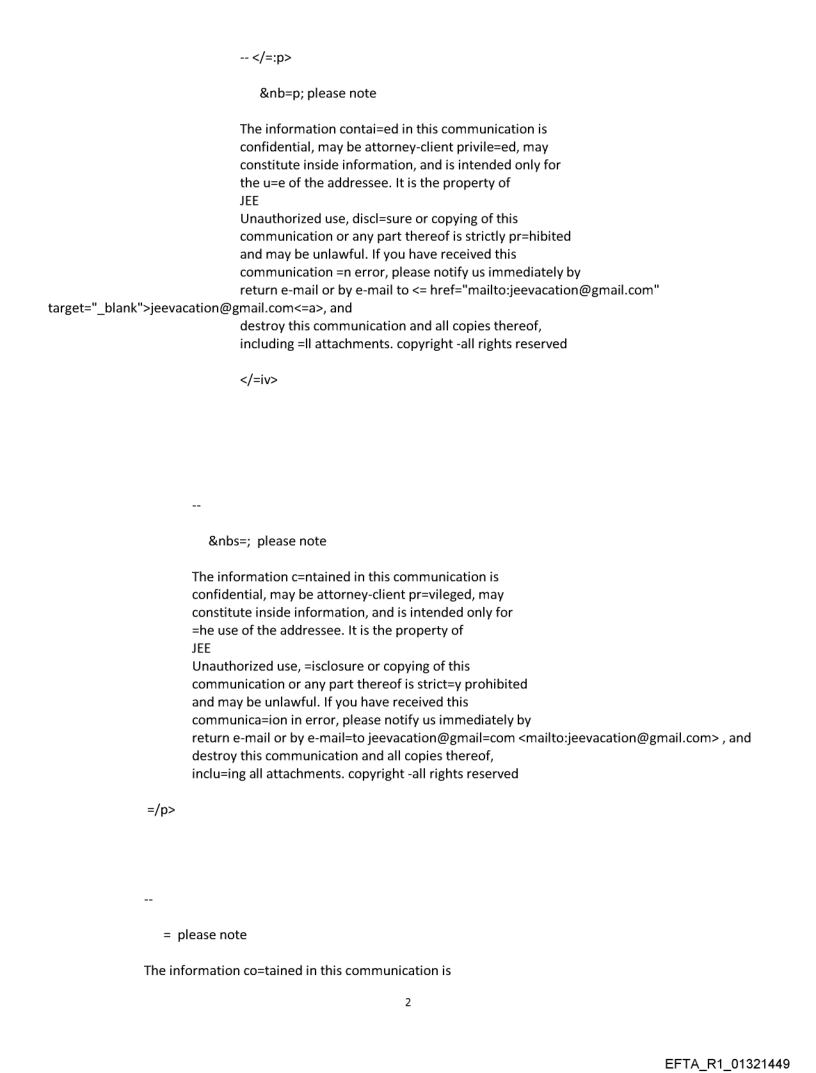 -- </=:p>

&nb=p; please note

The information contai=ed in this communication is confidential, may be attorney-client privile=ed, may constitute inside information, and is intended only for the u=e of the addressee. It is the property of JEE
Unauthorized use, discl=sure or copying of this communication or any part thereof is strictly pr=hibited and may be unlawful. If you have received this communication =n error, please notify us immediately by return e-mail or by e-mail to <= href="mailto:jeevacation@gmail.com" target="_blank">jeevacation@gmail.com<=a>, and destroy this communication and all copies thereof, including =ll attachments. copyright -all rights reserved

</=iv>

--

&nbs=; please note

The information c=ntained in this communication is confidential, may be attorney-client pr=vileged, may constitute inside information, and is intended only for =he use of the addressee. It is the property of JEE
Unauthorized use, =isclosure or copying of this communication or any part thereof is strict=y prohibited and may be unlawful. If you have received this communica=ion in error, please notify us immediately by return e-mail or by e-mail=to jeevacation@gmail=com <mailto:jeevacation@gmail.com> , and destroy this communication and all copies thereof, inclu=ing all attachments. copyright -all rights reserved

=/p>

--

= please note

The information co=tained in this communication is

2

EFTA_R1_01321449